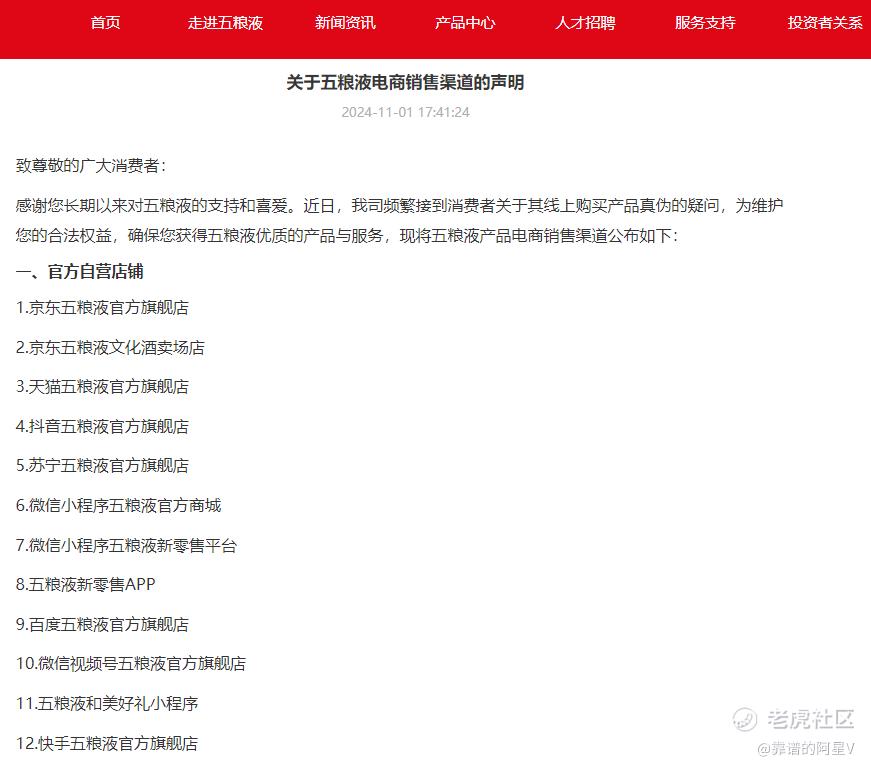 首页　走进五粮液　新闻资讯　产品中心　人才招聘　服务支持　投资者关系

关于五粮液电商销售渠道的声明

2024-11-01 17:41:24

致尊敬的广大消费者：

感谢您长期以来对五粮液的支持和喜爱。近日，我司频繁接到消费者关于其线上购买产品真伪的疑问，为维护您的合法权益，确保您获得五粮液优质的产品与服务，现将五粮液产品电商销售渠道公布如下：

一、官方自营店铺

1.京东五粮液官方旗舰店

2.京东五粮液文化酒卖场店

3.天猫五粮液官方旗舰店

4.抖音五粮液官方旗舰店

5.苏宁五粮液官方旗舰店

6.微信小程序五粮液官方商城

7.微信小程序五粮液新零售平台

8.五粮液新零售APP

9.百度五粮液官方旗舰店

10.微信视频号五粮液官方旗舰店

11.五粮液和美好礼小程序

12.快手五粮液官方旗舰店

老虎社区
@靠谱的阿星V